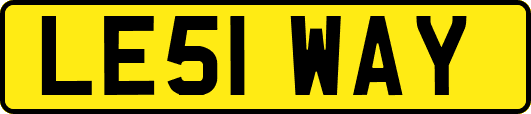 LE51 WAY